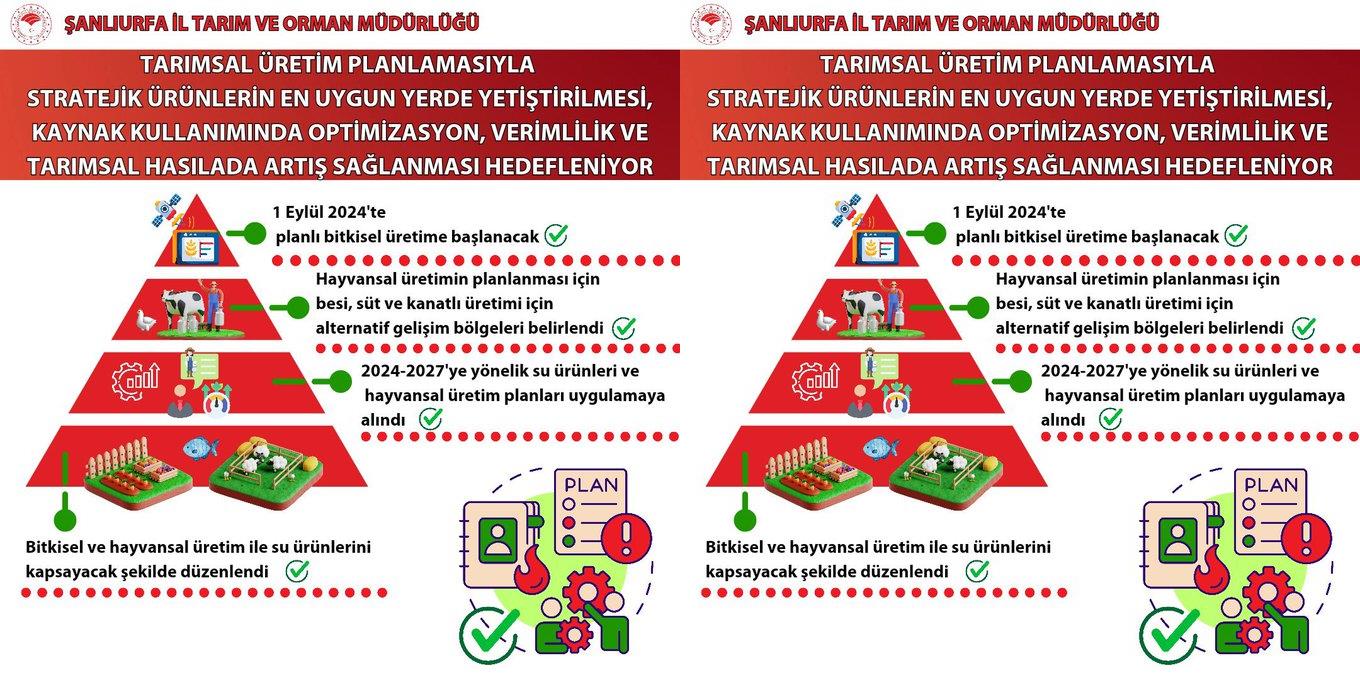 ŞANLIURFA İL TARIM VE ORMAN MÜDÜRLÜĞÜ

TARIMSAL ÜRETİM PLANLAMASIYLA STRATEJİK ÜRÜNLERİN EN UYGUN YERDE YETİŞTİRİLMESİ, KAYNAK KULLANIMINDA OPTİMİZASYON, VERİMLİLİK VE TARIMSAL HASILADA ARTIŞ SAĞLANMASI HEDEFLENİYOR

1 Eylül 2024'te planlı bitkisel üretime başlanacak

Hayvansal üretimin planlanması için besi, süt ve kanatlı üretimi için alternatif gelişim bölgeleri belirlendi

2024-2027'ye yönelik su ürünleri ve hayvansal üretim planları uygulamaya alındı

Bitkisel ve hayvansal üretim ile su ürünlerini kapsayacak şekilde düzenlendi

PLAN

ŞANLIURFA İL TARIM VE ORMAN MÜDÜRLÜĞÜ

TARIMSAL ÜRETİM PLANLAMASIYLA STRATEJİK ÜRÜNLERİN EN UYGUN YERDE YETİŞTİRİLMESİ, KAYNAK KULLANIMINDA OPTİMİZASYON, VERİMLİLİK VE TARIMSAL HASILADA ARTIŞ SAĞLANMASI HEDEFLENİYOR

1 Eylül 2024'te planlı bitkisel üretime başlanacak

Hayvansal üretimin planlanması için besi, süt ve kanatlı üretimi için alternatif gelişim bölgeleri belirlendi

2024-2027'ye yönelik su ürünleri ve hayvansal üretim planları uygulamaya alındı

Bitkisel ve hayvansal üretim ile su ürünlerini kapsayacak şekilde düzenlendi

PLAN